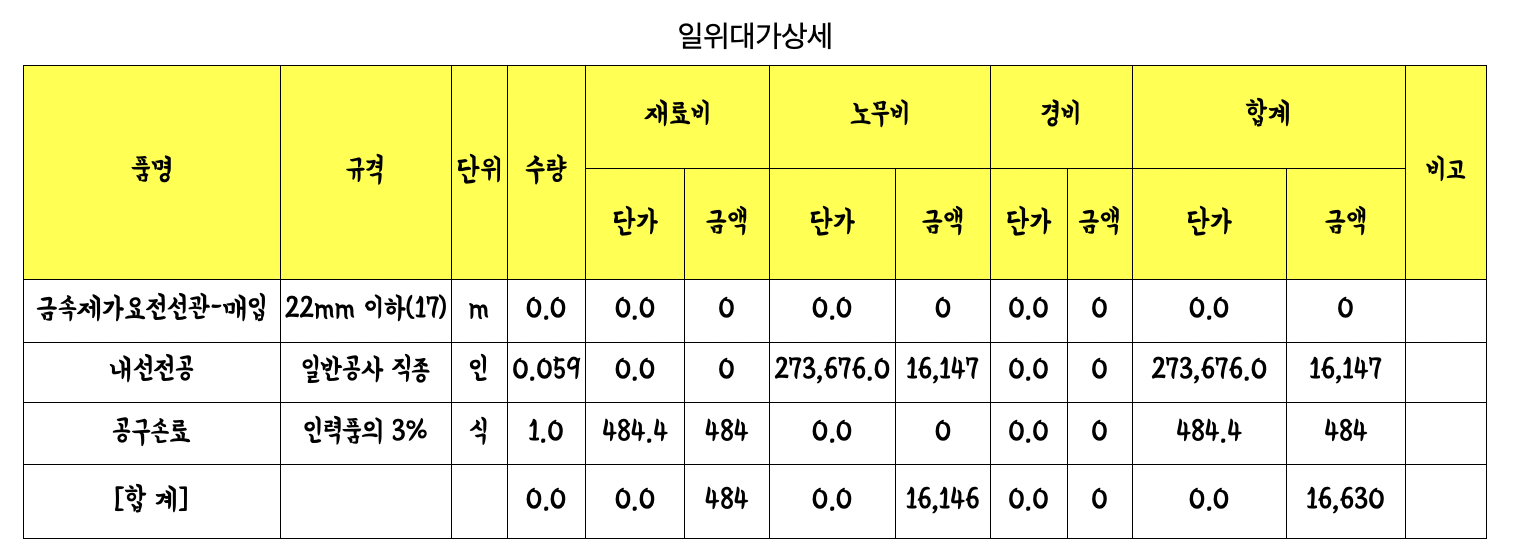 일위대가상세

| 품명 | 규격 | 단위 | 수량 | 재료비 | | 노무비 | | 경비 | | 합계 | | 비고 |
|---|---|---|---|---|---|---|---|---|---|---|---|---|
| | | | | 단가 | 금액 | 단가 | 금액 | 단가 | 금액 | 단가 | 금액 | |
| 금속제가요전선관-매입 | 22mm 이하(17) | m | 0.0 | 0.0 | 0 | 0.0 | 0 | 0.0 | 0 | 0.0 | 0 | |
| 내선전공 | 일반공사 직종 | 인 | 0.059 | 0.0 | 0 | 273,676.0 | 16,147 | 0.0 | 0 | 273,676.0 | 16,147 | |
| 공구손료 | 인력품의 3% | 식 | 1.0 | 484.4 | 484 | 0.0 | 0 | 0.0 | 0 | 484.4 | 484 | |
| [합 계] | | | 0.0 | 0.0 | 484 | 0.0 | 16,146 | 0.0 | 0 | 0.0 | 16,630 | |